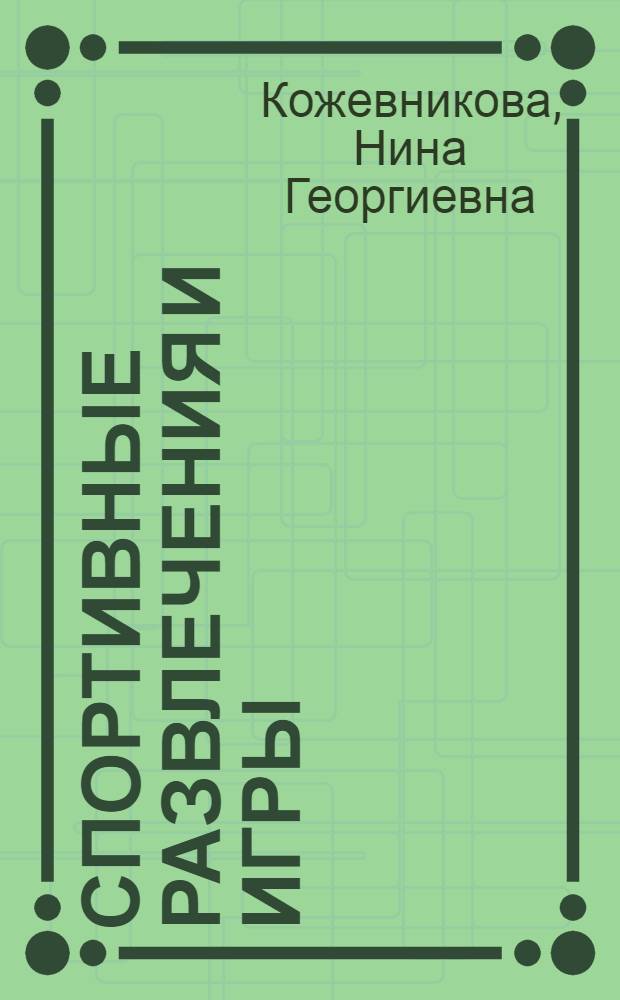 Кожевникова, Нина Георгиевна

СПОРТИВНЫЕ РАЗВЛЕЧЕНИЯ И ИГРЫ